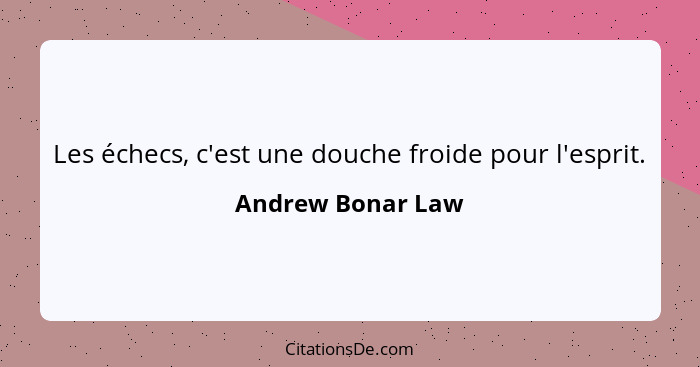 Les échecs, c'est une douche froide pour l'esprit.

Andrew Bonar Law

CitationsDe.com